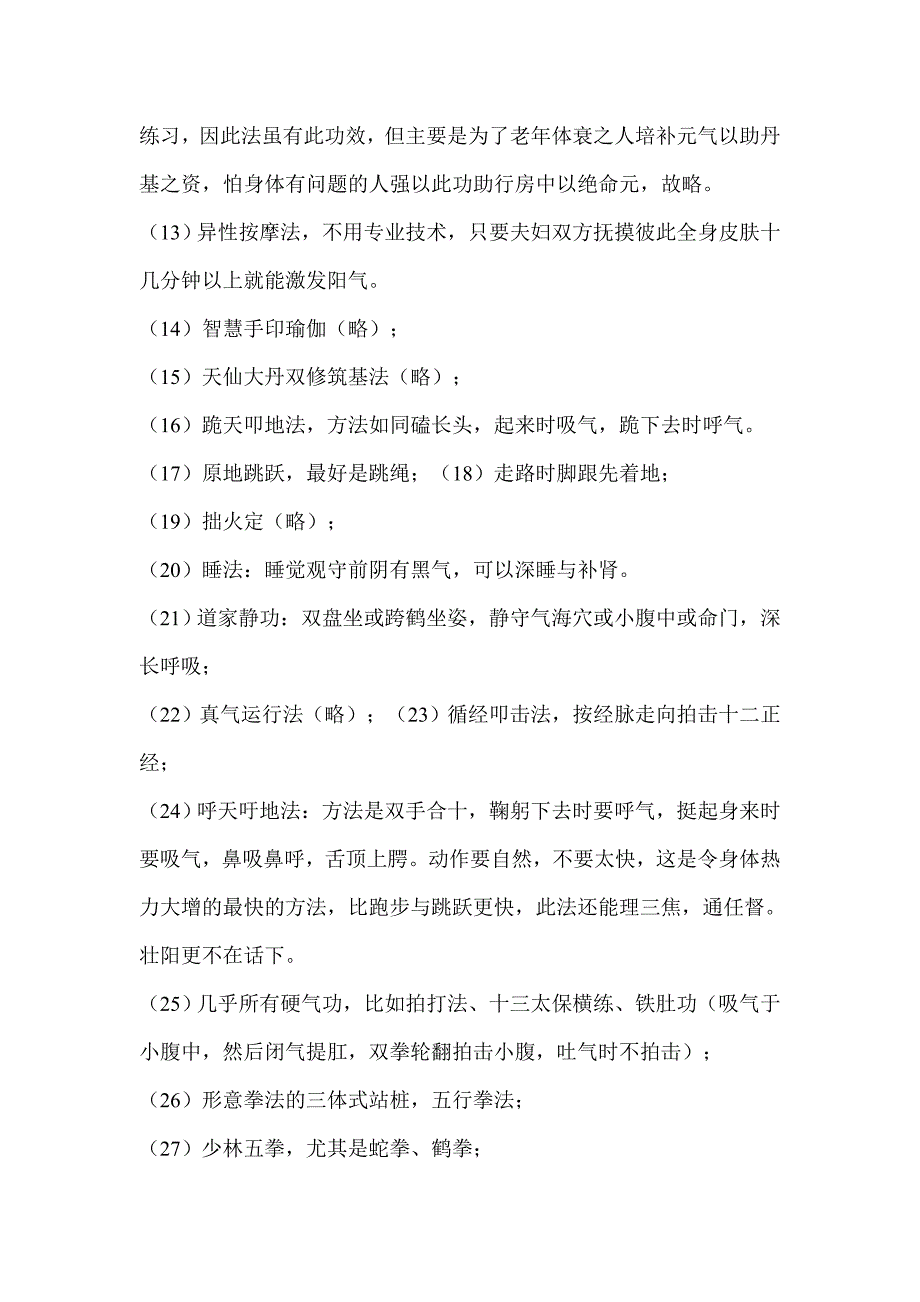 练习，因此法虽有此功效，但主要是为了老年体衰之人培补元气以助丹基之资，怕身体有问题的人强以此功助行房中以绝命元，故略。

（13）异性按摩法，不用专业技术，只要夫妇双方抚摸彼此全身皮肤十几分钟以上就能激发阳气。

（14）智慧手印瑜伽（略）；

（15）天仙大丹双修筑基法（略）；

（16）跪天叩地法，方法如同磕长头，起来时吸气，跪下去时呼气。

（17）原地跳跃，最好是跳绳；（18）走路时脚跟先着地；

（19）拙火定（略）；

（20）睡法：睡觉观守前阴有黑气，可以深睡与补肾。

（21）道家静功：双盘坐或跨鹤坐姿，静守气海穴或小腹中或命门，深长呼吸；

（22）真气运行法（略）；（23）循经叩击法，按经脉走向拍击十二正经；

（24）呼天吁地法：方法是双手合十，鞠躬下去时要呼气，挺起身来时要吸气，鼻吸鼻呼，舌顶上腭。动作要自然，不要太快，这是令身体热力大增的最快的方法，比跑步与跳跃更快，此法还能理三焦，通任督。壮阳更不在话下。

（25）几乎所有硬气功，比如拍打法、十三太保横练、铁肚功（吸气于小腹中，然后闭气提肛，双拳轮翻拍击小腹，吐气时不拍击）；

（26）形意拳法的三体式站桩，五行拳法；

（27）少林五拳，尤其是蛇拳、鹤拳；